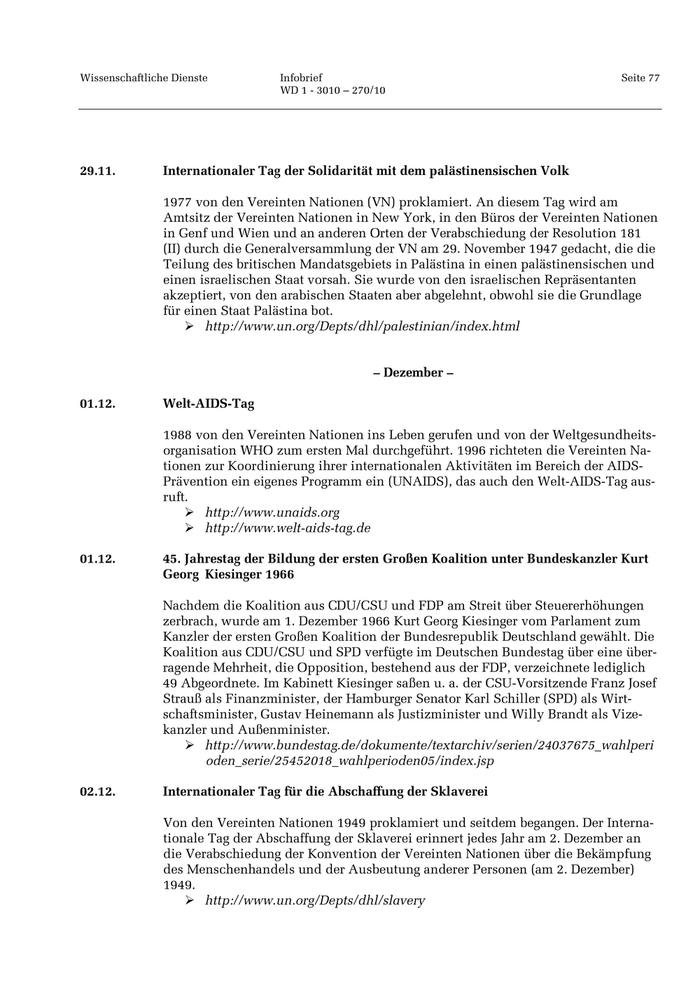 Wissenschaftliche Dienste Infobrief WD 1 - 3010 – 270/10 Seite 77

29.11. Internationaler Tag der Solidarität mit dem palästinensischen Volk

1977 von den Vereinten Nationen (VN) proklamiert. An diesem Tag wird am Amtsitz der Vereinten Nationen in New York, in den Büros der Vereinten Nationen in Genf und Wien und an anderen Orten der Verabschiedung der Resolution 181 (II) durch die Generalversammlung der VN am 29. November 1947 gedacht, die die Teilung des britischen Mandatsgebiets in Palästina in einen palästinensischen und einen israelischen Staat vorsah. Sie wurde von den israelischen Repräsentanten akzeptiert, von den arabischen Staaten aber abgelehnt, obwohl sie die Grundlage für einen Staat Palästina bot.

➢ http://www.un.org/Depts/dhl/palestinian/index.html

– Dezember –

01.12. Welt-AIDS-Tag

1988 von den Vereinten Nationen ins Leben gerufen und von der Weltgesundheitsorganisation WHO zum ersten Mal durchgeführt. 1996 richteten die Vereinten Nationen zur Koordinierung ihrer internationalen Aktivitäten im Bereich der AIDS-Prävention ein eigenes Programm ein (UNAIDS), das auch den Welt-AIDS-Tag ausruft.

➢ http://www.unaids.org
➢ http://www.welt-aids-tag.de

01.12. 45. Jahrestag der Bildung der ersten Großen Koalition unter Bundeskanzler Kurt Georg Kiesinger 1966

Nachdem die Koalition aus CDU/CSU und FDP am Streit über Steuererhöhungen zerbrach, wurde am 1. Dezember 1966 Kurt Georg Kiesinger vom Parlament zum Kanzler der ersten Großen Koalition der Bundesrepublik Deutschland gewählt. Die Koalition aus CDU/CSU und SPD verfügte im Deutschen Bundestag über eine überragende Mehrheit, die Opposition, bestehend aus der FDP, verzeichnete lediglich 49 Abgeordnete. Im Kabinett Kiesinger saßen u. a. der CSU-Vorsitzende Franz Josef Strauß als Finanzminister, der Hamburger Senator Karl Schiller (SPD) als Wirtschaftsminister, Gustav Heinemann als Justizminister und Willy Brandt als Vizekanzler und Außenminister.

➢ http://www.bundestag.de/dokumente/textarchiv/serien/24037675_wahlperioden_serie/25452018_wahlperioden05/index.jsp

02.12. Internationaler Tag für die Abschaffung der Sklaverei

Von den Vereinten Nationen 1949 proklamiert und seitdem begangen. Der Internationale Tag der Abschaffung der Sklaverei erinnert jedes Jahr am 2. Dezember an die Verabschiedung der Konvention der Vereinten Nationen über die Bekämpfung des Menschenhandels und der Ausbeutung anderer Personen (am 2. Dezember) 1949.

➢ http://www.un.org/Depts/dhl/slavery